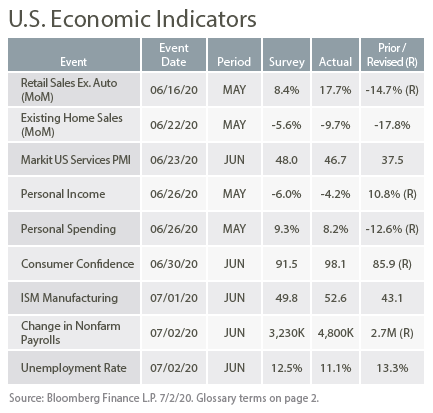 U.S. Economic Indicators

| Event | Event Date | Period | Survey | Actual | Prior / Revised (R) |
|---|---|---|---|---|---|
| Retail Sales Ex. Auto (MoM) | 06/16/20 | MAY | 8.4% | 17.7% | -14.7% (R) |
| Existing Home Sales (MoM) | 06/22/20 | MAY | -5.6% | -9.7% | -17.8% |
| Markit US Services PMI | 06/23/20 | JUN | 48.0 | 46.7 | 37.5 |
| Personal Income | 06/26/20 | MAY | -6.0% | -4.2% | 10.8% (R) |
| Personal Spending | 06/26/20 | MAY | 9.3% | 8.2% | -12.6% (R) |
| Consumer Confidence | 06/30/20 | JUN | 91.5 | 98.1 | 85.9 (R) |
| ISM Manufacturing | 07/01/20 | JUN | 49.8 | 52.6 | 43.1 |
| Change in Nonfarm Payrolls | 07/02/20 | JUN | 3,230K | 4,800K | 2.7M (R) |
| Unemployment Rate | 07/02/20 | JUN | 12.5% | 11.1% | 13.3% |

Source: Bloomberg Finance L.P. 7/2/20. Glossary terms on page 2.